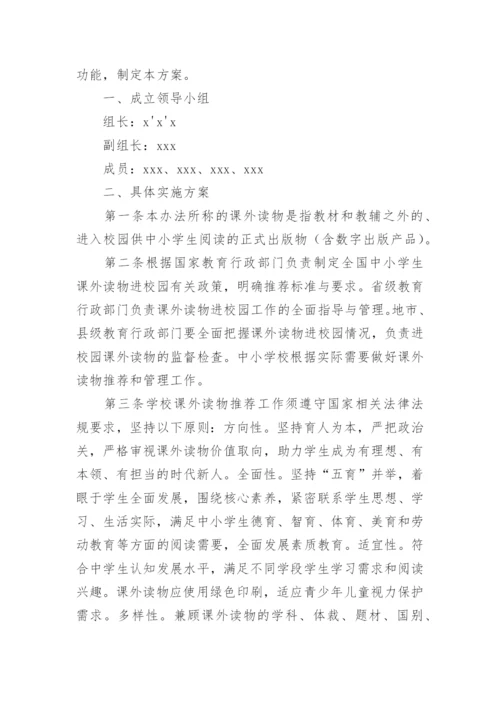 功能，制定本方案。

一、成立领导小组

组长：x'x'x

副组长：xxx

成员：xxx、xxx、xxx、xxx

二、具体实施方案

第一条本办法所称的课外读物是指教材和教辅之外的、进入校园供中小学生阅读的正式出版物（含数字出版产品）。

第二条根据国家教育行政部门负责制定全国中小学生课外读物进校园有关政策，明确推荐标准与要求。省级教育行政部门负责课外读物进校园工作的全面指导与管理。地市、县级教育行政部门要全面把握课外读物进校园情况，负责进校园课外读物的监督检查。中小学校根据实际需要做好课外读物推荐和管理工作。

第三条学校课外读物推荐工作须遵守国家相关法律法规要求，坚持以下原则：方向性。坚持育人为本，严把政治关，严格审视课外读物价值取向，助力学生成为有理想、有本领、有担当的时代新人。全面性。坚持“五育”并举，着眼于学生全面发展，围绕核心素养，紧密联系学生思想、学习、生活实际，满足中小学生德育、智育、体育、美育和劳动教育等方面的阅读需要，全面发展素质教育。适宜性。符合中学生认知发展水平，满足不同学段学生学习需求和阅读兴趣。课外读物应使用绿色印刷，适应青少年儿童视力保护需求。多样性。兼顾课外读物的学科、体裁、题材、国别、